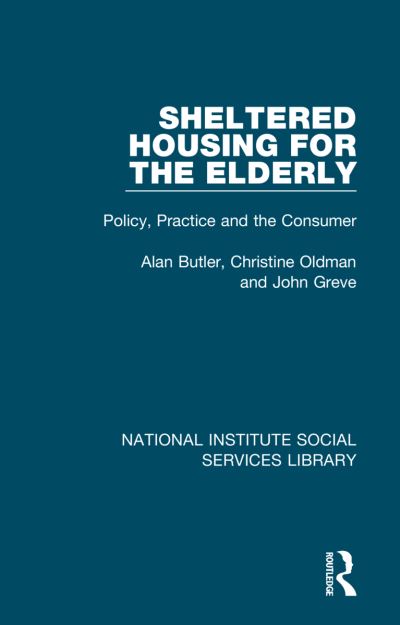 SHELTERED HOUSING FOR THE ELDERLY

Policy, Practice and the Consumer

Alan Butler, Christine Oldman and John Greve

NATIONAL INSTITUTE SOCIAL SERVICES LIBRARY

ROUTLEDGE